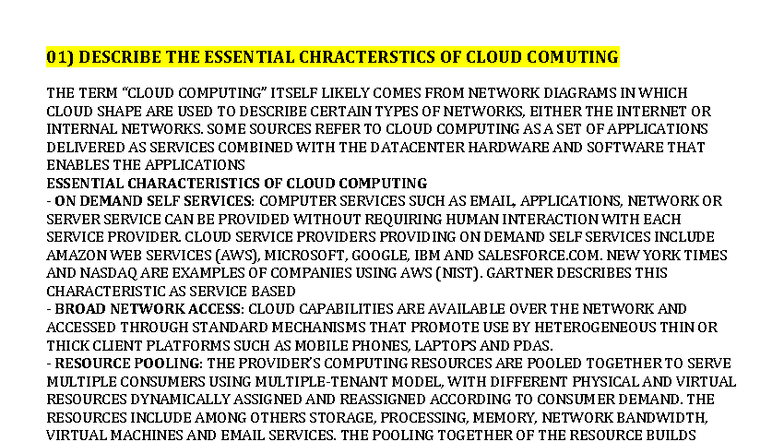 01) DESCRIBE THE ESSENTIAL CHRACTERSTICS OF CLOUD COMUTING

THE TERM "CLOUD COMPUTING" ITSELF LIKELY COMES FROM NETWORK DIAGRAMS IN WHICH CLOUD SHAPE ARE USED TO DESCRIBE CERTAIN TYPES OF NETWORKS, EITHER THE INTERNET OR INTERNAL NETWORKS. SOME SOURCES REFER TO CLOUD COMPUTING AS A SET OF APPLICATIONS DELIVERED AS SERVICES COMBINED WITH THE DATACENTER HARDWARE AND SOFTWARE THAT ENABLES THE APPLICATIONS
ESSENTIAL CHARACTERISTICS OF CLOUD COMPUTING
- ON DEMAND SELF SERVICES: COMPUTER SERVICES SUCH AS EMAIL, APPLICATIONS, NETWORK OR SERVER SERVICE CAN BE PROVIDED WITHOUT REQUIRING HUMAN INTERACTION WITH EACH SERVICE PROVIDER. CLOUD SERVICE PROVIDERS PROVIDING ON DEMAND SELF SERVICES INCLUDE AMAZON WEB SERVICES (AWS), MICROSOFT, GOOGLE, IBM AND SALESFORCE.COM. NEW YORK TIMES AND NASDAQ ARE EXAMPLES OF COMPANIES USING AWS (NIST). GARTNER DESCRIBES THIS CHARACTERISTIC AS SERVICE BASED
- BROAD NETWORK ACCESS: CLOUD CAPABILITIES ARE AVAILABLE OVER THE NETWORK AND ACCESSED THROUGH STANDARD MECHANISMS THAT PROMOTE USE BY HETEROGENEOUS THIN OR THICK CLIENT PLATFORMS SUCH AS MOBILE PHONES, LAPTOPS AND PDAS.
- RESOURCE POOLING: THE PROVIDER'S COMPUTING RESOURCES ARE POOLED TOGETHER TO SERVE MULTIPLE CONSUMERS USING MULTIPLE-TENANT MODEL, WITH DIFFERENT PHYSICAL AND VIRTUAL RESOURCES DYNAMICALLY ASSIGNED AND REASSIGNED ACCORDING TO CONSUMER DEMAND. THE RESOURCES INCLUDE AMONG OTHERS STORAGE, PROCESSING, MEMORY, NETWORK BANDWIDTH, VIRTUAL MACHINES AND EMAIL SERVICES. THE POOLING TOGETHER OF THE RESOURCE BUILDS